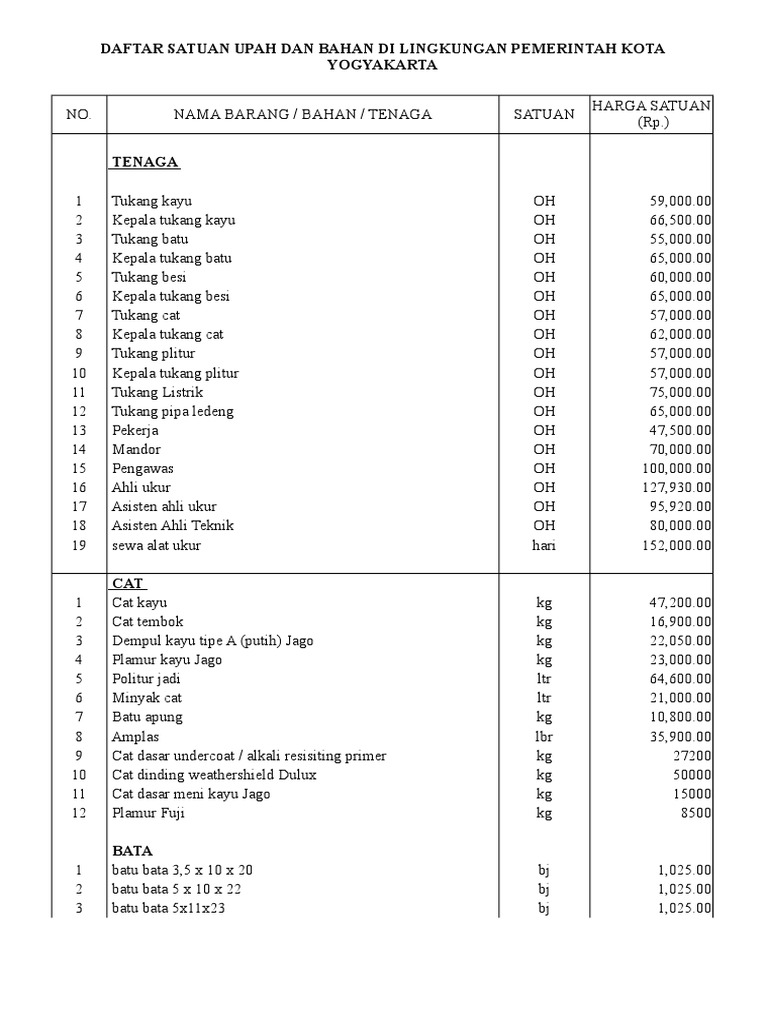 DAFTAR SATUAN UPAH DAN BAHAN DI LINGKUNGAN PEMERINTAH KOTA YOGYAKARTA

| NO. | NAMA BARANG / BAHAN / TENAGA | SATUAN | HARGA SATUAN (Rp.) |
|---|---|---|---|
| | TENAGA | | |
| 1 | Tukang kayu | OH | 59,000.00 |
| 2 | Kepala tukang kayu | OH | 66,500.00 |
| 3 | Tukang batu | OH | 55,000.00 |
| 4 | Kepala tukang batu | OH | 65,000.00 |
| 5 | Tukang besi | OH | 60,000.00 |
| 6 | Kepala tukang besi | OH | 65,000.00 |
| 7 | Tukang cat | OH | 57,000.00 |
| 8 | Kepala tukang cat | OH | 62,000.00 |
| 9 | Tukang plitur | OH | 57,000.00 |
| 10 | Kepala tukang plitur | OH | 57,000.00 |
| 11 | Tukang Listrik | OH | 75,000.00 |
| 12 | Tukang pipa ledeng | OH | 65,000.00 |
| 13 | Pekerja | OH | 47,500.00 |
| 14 | Mandor | OH | 70,000.00 |
| 15 | Pengawas | OH | 100,000.00 |
| 16 | Ahli ukur | OH | 127,930.00 |
| 17 | Asisten ahli ukur | OH | 95,920.00 |
| 18 | Asisten Ahli Teknik | OH | 80,000.00 |
| 19 | sewa alat ukur | hari | 152,000.00 |
| | CAT | | |
| 1 | Cat kayu | kg | 47,200.00 |
| 2 | Cat tembok | kg | 16,900.00 |
| 3 | Dempul kayu tipe A (putih) Jago | kg | 22,050.00 |
| 4 | Plamur kayu Jago | kg | 23,000.00 |
| 5 | Politur jadi | ltr | 64,600.00 |
| 6 | Minyak cat | ltr | 21,000.00 |
| 7 | Batu apung | kg | 10,800.00 |
| 8 | Amplas | lbr | 35,900.00 |
| 9 | Cat dasar undercoat / alkali resisiting primer | kg | 27200 |
| 10 | Cat dinding weathershield Dulux | kg | 50000 |
| 11 | Cat dasar meni kayu Jago | kg | 15000 |
| 12 | Plamur Fuji | kg | 8500 |
| | BATA | | |
| 1 | batu bata 3,5 x 10 x 20 | bj | 1,025.00 |
| 2 | batu bata 5 x 10 x 22 | bj | 1,025.00 |
| 3 | batu bata 5x11x23 | bj | 1,025.00 |